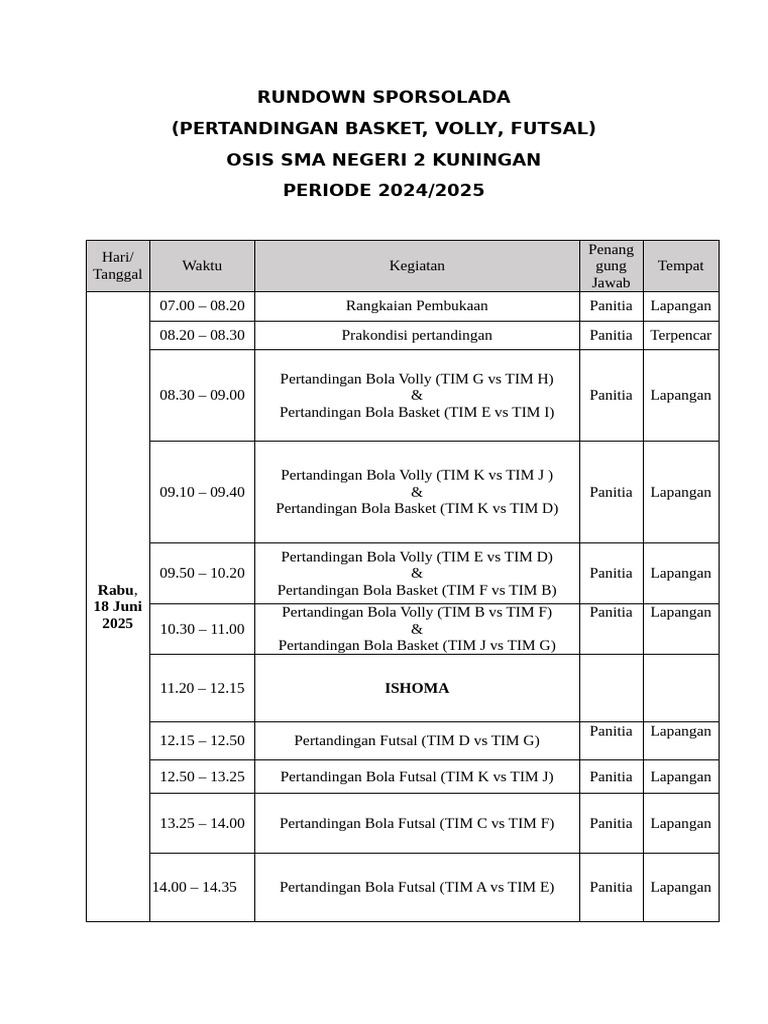 RUNDOWN SPORSOLADA
(PERTANDINGAN BASKET, VOLLY, FUTSAL)
OSIS SMA NEGERI 2 KUNINGAN
PERIODE 2024/2025

| Hari/ Tanggal | Waktu | Kegiatan | Penang gung Jawab | Tempat |
|---|---|---|---|---|
| Rabu, 18 Juni 2025 | 07.00 – 08.20 | Rangkaian Pembukaan | Panitia | Lapangan |
| | 08.20 – 08.30 | Prakondisi pertandingan | Panitia | Terpencar |
| | 08.30 – 09.00 | Pertandingan Bola Volly (TIM G vs TIM H) & Pertandingan Bola Basket (TIM E vs TIM I) | Panitia | Lapangan |
| | 09.10 – 09.40 | Pertandingan Bola Volly (TIM K vs TIM J ) & Pertandingan Bola Basket (TIM K vs TIM D) | Panitia | Lapangan |
| | 09.50 – 10.20 | Pertandingan Bola Volly (TIM E vs TIM D) & Pertandingan Bola Basket (TIM F vs TIM B) | Panitia | Lapangan |
| | 10.30 – 11.00 | Pertandingan Bola Volly (TIM B vs TIM F) & Pertandingan Bola Basket (TIM J vs TIM G) | Panitia | Lapangan |
| | 11.20 – 12.15 | ISHOMA | | |
| | 12.15 – 12.50 | Pertandingan Futsal (TIM D vs TIM G) | Panitia | Lapangan |
| | 12.50 – 13.25 | Pertandingan Bola Futsal (TIM K vs TIM J) | Panitia | Lapangan |
| | 13.25 – 14.00 | Pertandingan Bola Futsal (TIM C vs TIM F) | Panitia | Lapangan |
| | 14.00 – 14.35 | Pertandingan Bola Futsal (TIM A vs TIM E) | Panitia | Lapangan |